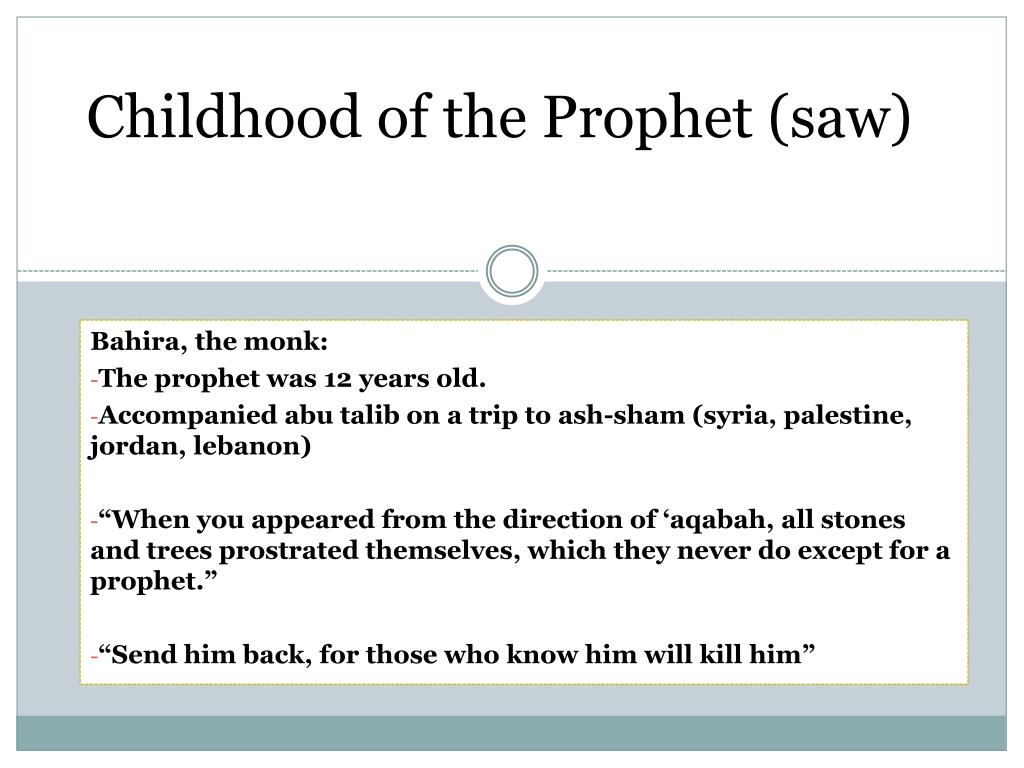 Childhood of the Prophet (saw)

Bahira, the monk:

-The prophet was 12 years old.

-Accompanied abu talib on a trip to ash-sham (syria, palestine, jordan, lebanon)

-“When you appeared from the direction of ‘aqabah, all stones and trees prostrated themselves, which they never do except for a prophet.”

-“Send him back, for those who know him will kill him”